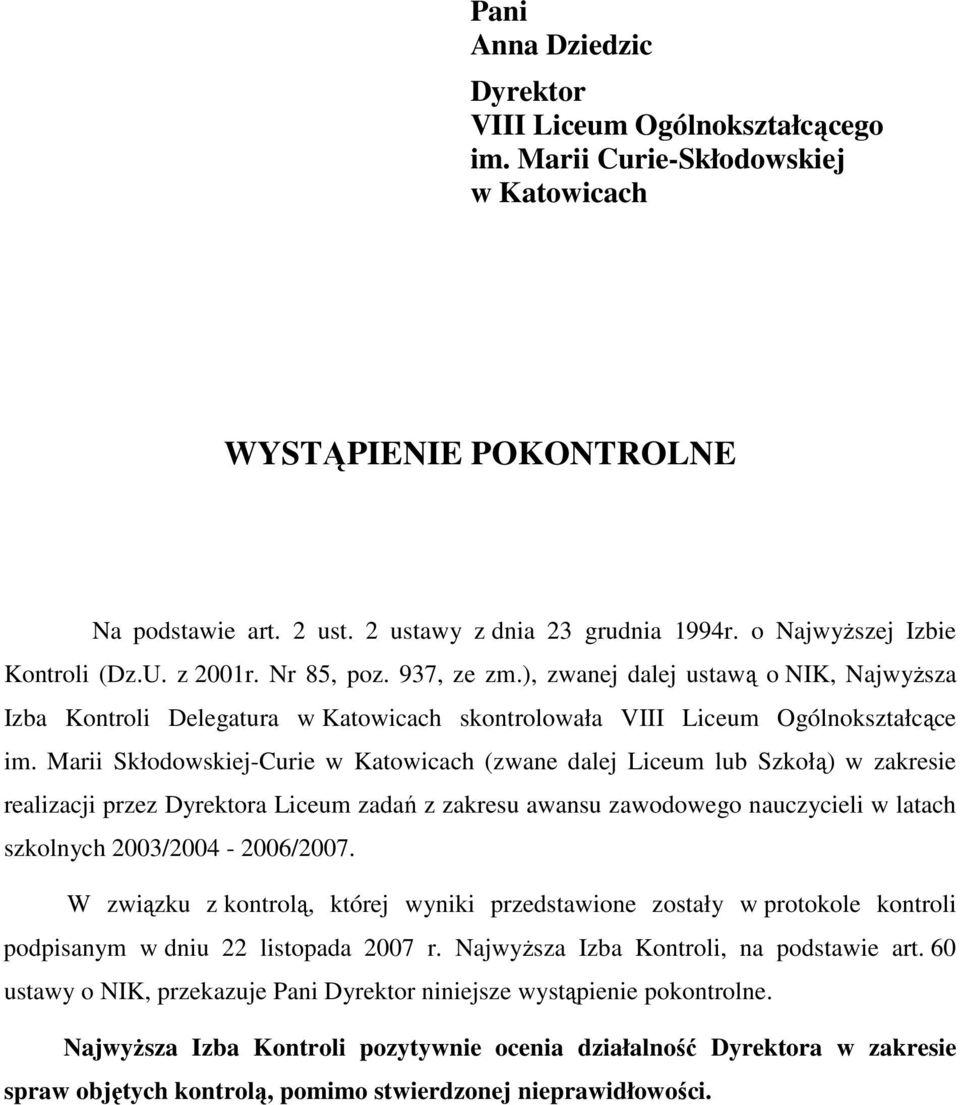 Pani
Anna Dziedzic

Dyrektor
VIII Liceum Ogólnokształcącego
im. Marii Curie-Skłodowskiej
w Katowicach

WYSTĄPIENIE POKONTROLNE

Na podstawie art. 2 ust. 2 ustawy z dnia 23 grudnia 1994r. o Najwyższej Izbie Kontroli (Dz.U. z 2001r. Nr 85, poz. 937, ze zm.), zwanej dalej ustawą o NIK, Najwyższa Izba Kontroli Delegatura w Katowicach skontrolowała VIII Liceum Ogólnokształcące im. Marii Skłodowskiej-Curie w Katowicach (zwane dalej Liceum lub Szkołą) w zakresie realizacji przez Dyrektora Liceum zadań z zakresu awansu zawodowego nauczycieli w latach szkolnych 2003/2004 - 2006/2007.

W związku z kontrolą, której wyniki przedstawione zostały w protokole kontroli podpisanym w dniu 22 listopada 2007 r. Najwyższa Izba Kontroli, na podstawie art. 60 ustawy o NIK, przekazuje Pani Dyrektor niniejsze wystąpienie pokontrolne.

Najwyższa Izba Kontroli pozytywnie ocenia działalność Dyrektora w zakresie spraw objętych kontrolą, pomimo stwierdzonej nieprawidłowości.